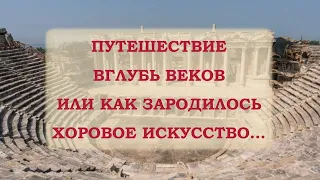 ПУТЕШЕСТВИЕ
ВГЛУБЬ ВЕКОВ
ИЛИ КАК ЗАРОДИЛОСЬ
ХОРОВОЕ ИСКУССТВО...